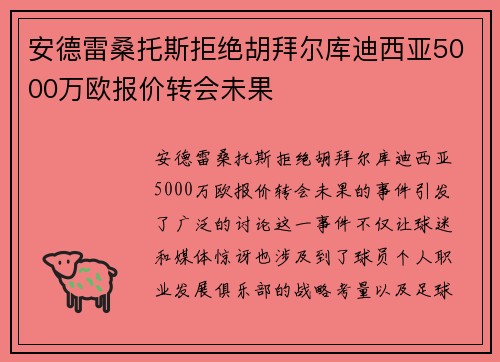 安德雷桑托斯拒绝胡拜尔库迪西亚5000万欧报价转会未果

安德雷桑托斯拒绝胡拜尔库迪西亚5000万欧报价转会未果的事件引发了广泛的讨论这一事件不仅让球迷和媒体惊讶也涉及到了球员个人职业发展俱乐部的战略考量以及足球